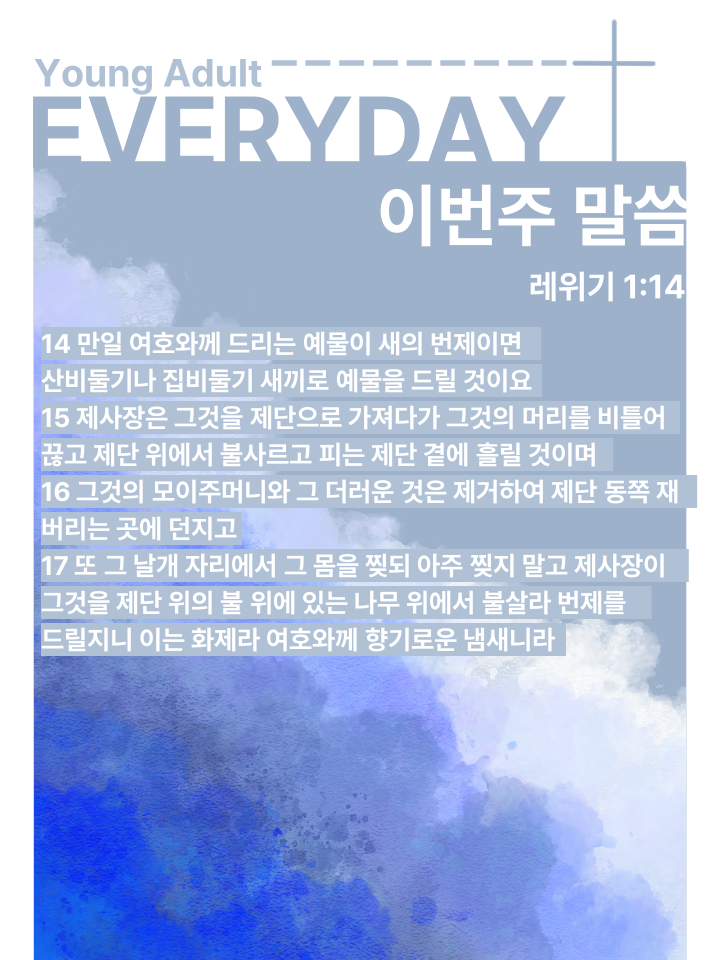 Young Adult
EVERYDAY

이번주 말씀

레위기 1:14

14 만일 여호와께 드리는 예물이 새의 번제이면 산비둘기나 집비둘기 새끼로 예물을 드릴 것이요
15 제사장은 그것을 제단으로 가져다가 그것의 머리를 비틀어 끊고 제단 위에서 불사르고 피는 제단 곁에 흘릴 것이며
16 그것의 모이주머니와 그 더러운 것은 제거하여 제단 동쪽 재 버리는 곳에 던지고
17 또 그 날개 자리에서 그 몸을 찢되 아주 찢지 말고 제사장이 그것을 제단 위의 불 위에 있는 나무 위에서 불살라 번제를 드릴지니 이는 화제라 여호와께 향기로운 냄새니라